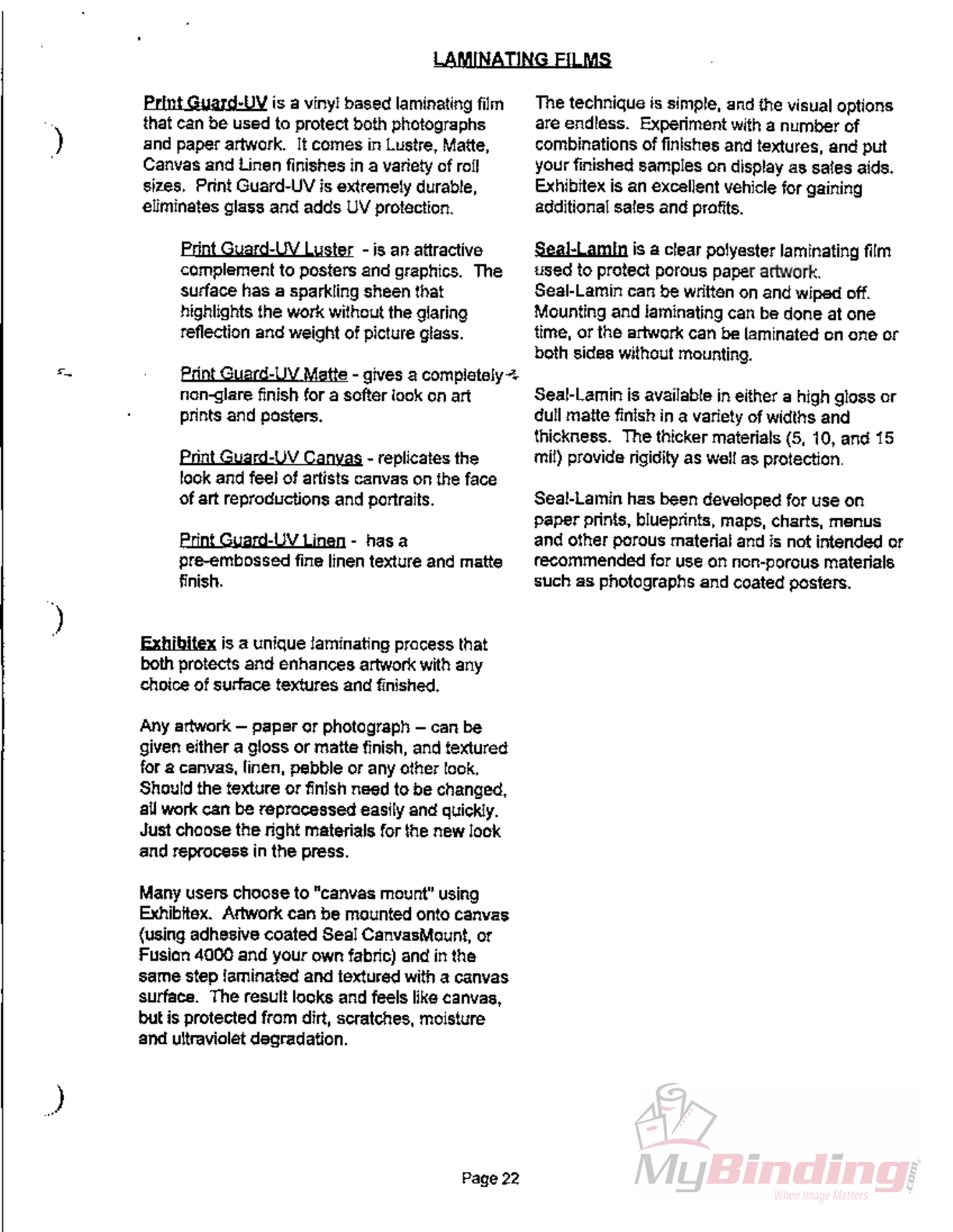 LAMINATING FILMS

Print Guard-UV is a vinyl based laminating film that can be used to protect both photographs and paper artwork. It comes in Lustre, Matte, Canvas and Linen finishes in a variety of roll sizes. Print Guard-UV is extremely durable, eliminates glass and adds UV protection.

Print Guard-UV Luster - is an attractive complement to posters and graphics. The surface has a sparkling sheen that highlights the work without the glaring reflection and weight of picture glass.

Print Guard-UV Matte - gives a completely non-glare finish for a softer look on art prints and posters.

Print Guard-UV Canvas - replicates the look and feel of artists canvas on the face of art reproductions and portraits.

Print Guard-UV Linen - has a pre-embossed fine linen texture and matte finish.

Exhibitex is a unique laminating process that both protects and enhances artwork with any choice of surface textures and finished.

Any artwork – paper or photograph – can be given either a gloss or matte finish, and textured for a canvas, linen, pebble or any other look. Should the texture or finish need to be changed, all work can be reprocessed easily and quickly. Just choose the right materials for the new look and reprocess in the press.

Many users choose to "canvas mount" using Exhibitex. Artwork can be mounted onto canvas (using adhesive coated Seal CanvasMount, or Fusion 4000 and your own fabric) and in the same step laminated and textured with a canvas surface. The result looks and feels like canvas, but is protected from dirt, scratches, moisture and ultraviolet degradation.

The technique is simple, and the visual options are endless. Experiment with a number of combinations of finishes and textures, and put your finished samples on display as sales aids. Exhibitex is an excellent vehicle for gaining additional sales and profits.

Seal-Lamin is a clear polyester laminating film used to protect porous paper artwork. Seal-Lamin can be written on and wiped off. Mounting and laminating can be done at one time, or the artwork can be laminated on one or both sides without mounting.

Seal-Lamin is available in either a high gloss or dull matte finish in a variety of widths and thickness. The thicker materials (5, 10, and 15 mil) provide rigidity as well as protection.

Seal-Lamin has been developed for use on paper prints, blueprints, maps, charts, menus and other porous material and is not intended or recommended for use on non-porous materials such as photographs and coated posters.

Page 22

MyBinding.com
When Image Matters.